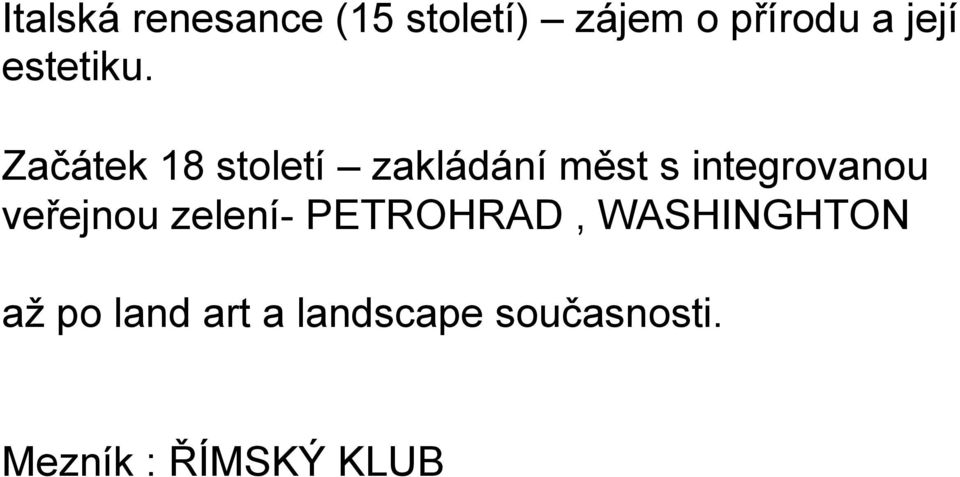 Italská renesance (15 století) – zájem o přírodu a její estetiku.

Začátek 18 století – zakládání měst s integrovanou veřejnou zelení- PETROHRAD , WASHINGHTON

až po land art a landscape současnosti.

Mezník : ŘÍMSKÝ KLUB